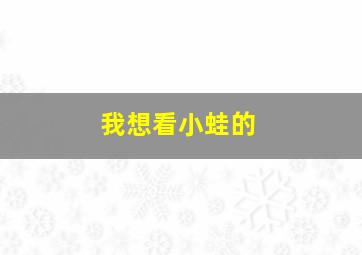 我想看小蛙的